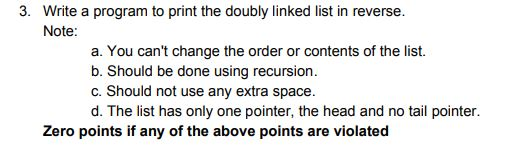 3. Write a program to print the doubly linked list in reverse.
Note:
a. You can't change the order or contents of the list.
b. Should be done using recursion.
c. Should not use any extra space.
d. The list has only one pointer, the head and no tail pointer.
Zero points if any of the above points are violated